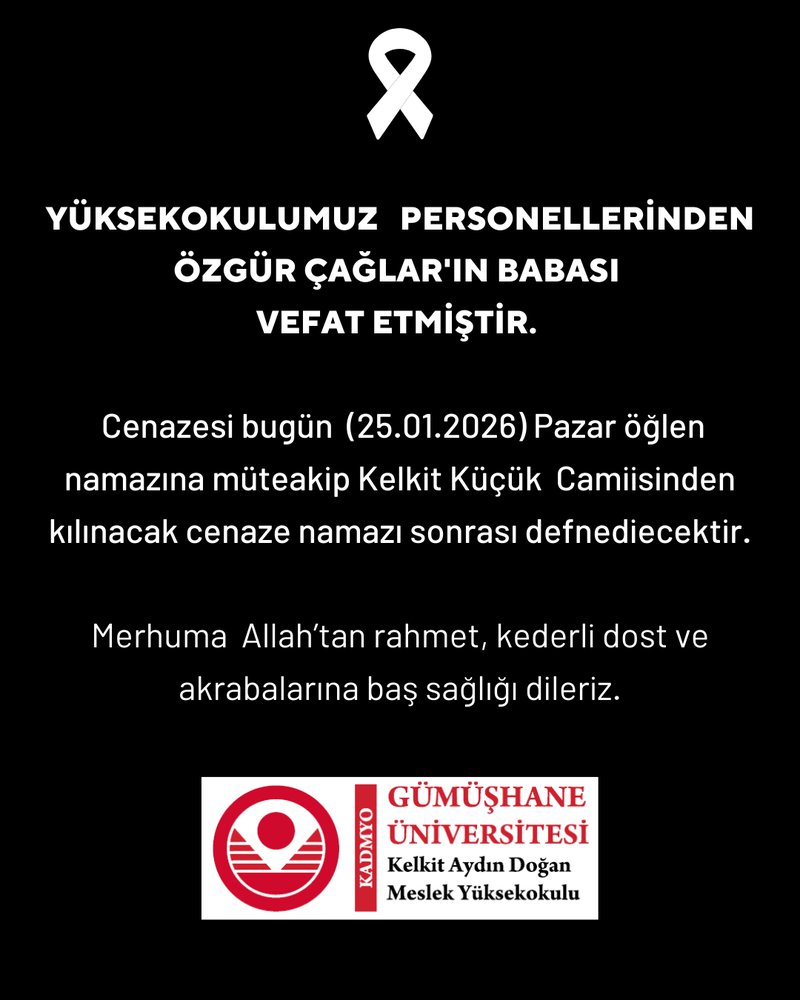 YÜKSEKOKULUMUZ PERSONELLERİNDEN ÖZGÜR ÇAĞLAR'IN BABASI VEFAT ETMİŞTİR.

Cenazesi bugün (25.01.2026) Pazar öğlen namazına müteakip Kelkit Küçük Camiisinden kılınacak cenaze namazı sonrası defnediecektir.

Merhuma Allah'tan rahmet, kederli dost ve akrabalarına baş sağlığı dileriz.

KADMYO
GÜMÜŞHANE
ÜNİVERSİTESİ
Kelkit Aydın Doğan
Meslek Yüksekokulu